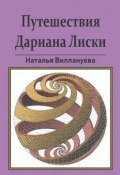 Путешествия Дариана Лиски

Наталья Виллануева